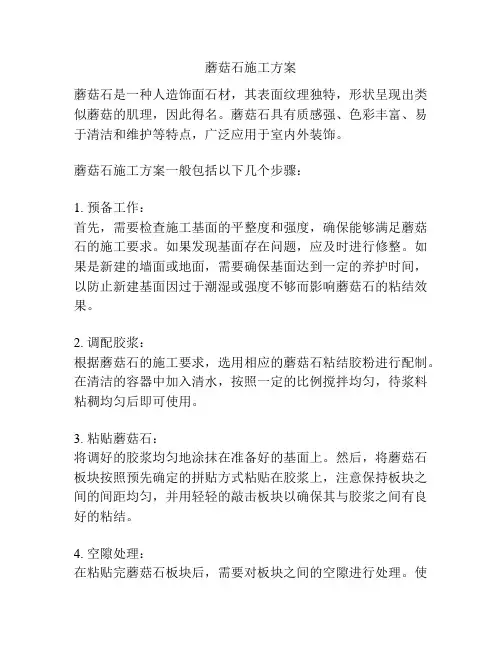 蘑菇石施工方案

蘑菇石是一种人造饰面石材，其表面纹理独特，形状呈现出类似蘑菇的肌理，因此得名。蘑菇石具有质感强、色彩丰富、易于清洁和维护等特点，广泛应用于室内外装饰。

蘑菇石施工方案一般包括以下几个步骤：

1. 预备工作：
首先，需要检查施工基面的平整度和强度，确保能够满足蘑菇石的施工要求。如果发现基面存在问题，应及时进行修整。如果是新建的墙面或地面，需要确保基面达到一定的养护时间，以防止新建基面因过于潮湿或强度不够而影响蘑菇石的粘结效果。

2. 调配胶浆：
根据蘑菇石的施工要求，选用相应的蘑菇石粘结胶粉进行配制。在清洁的容器中加入清水，按照一定的比例搅拌均匀，待浆料粘稠均匀后即可使用。

3. 粘贴蘑菇石：
将调好的胶浆均匀地涂抹在准备好的基面上。然后，将蘑菇石板块按照预先确定的拼贴方式粘贴在胶浆上，注意保持板块之间的间距均匀，并用轻轻的敲击板块以确保其与胶浆之间有良好的粘结。

4. 空隙处理：
在粘贴完蘑菇石板块后，需要对板块之间的空隙进行处理。使